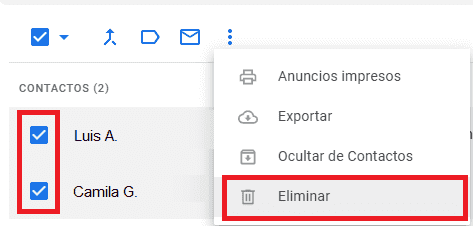 CONTACTOS (2)

Luis A.

Camila G.

Anuncios impresos

Exportar

Ocultar de Contactos

Eliminar